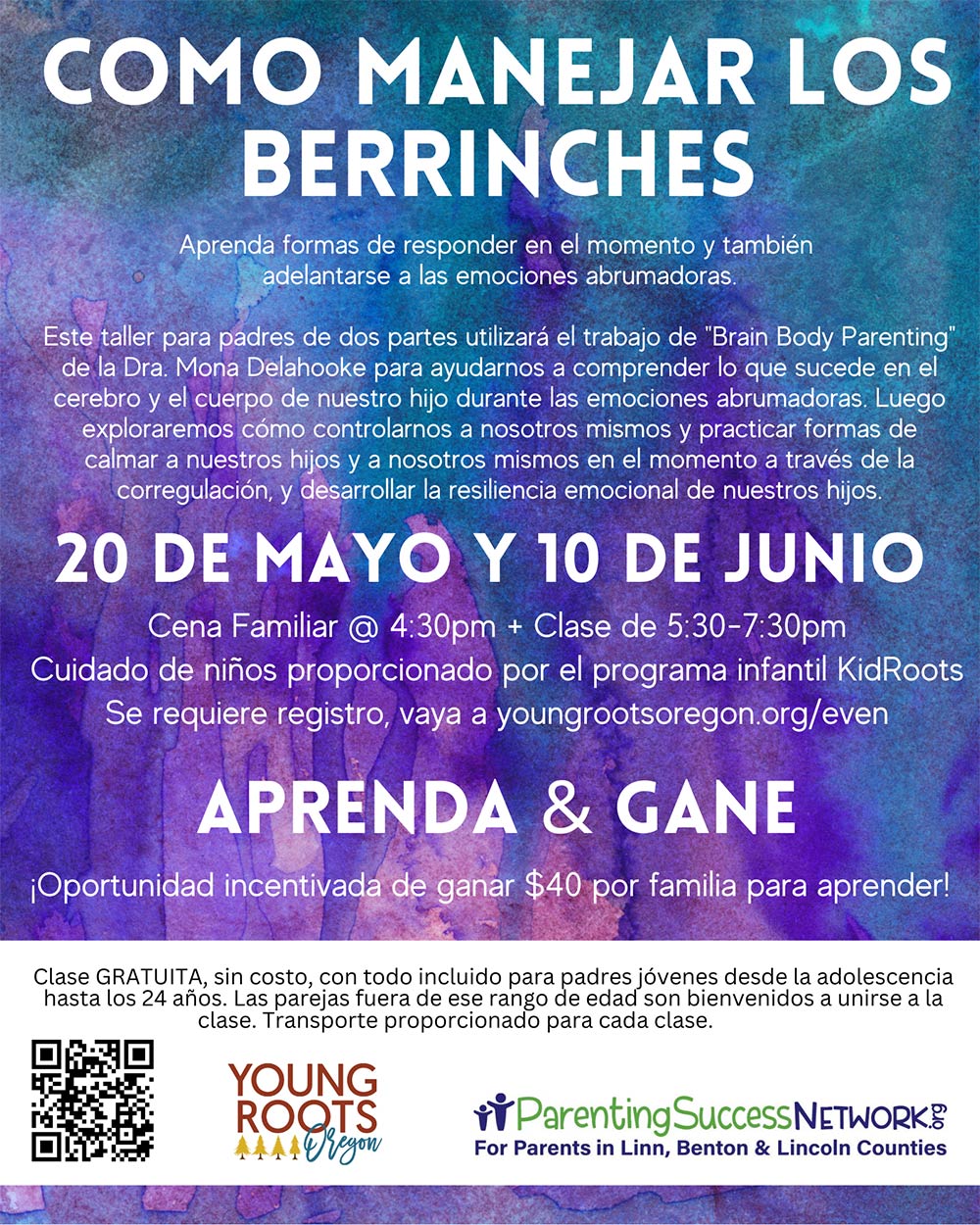 COMO MANEJAR LOS BERRINCHES

Aprenda formas de responder en el momento y también adelantarse a las emociones abrumadoras.

Este taller para padres de dos partes utilizará el trabajo de "Brain Body Parenting" de la Dra. Mona Delahooke para ayudarnos a comprender lo que sucede en el cerebro y el cuerpo de nuestro hijo durante las emociones abrumadoras. Luego exploraremos cómo controlarnos a nosotros mismos y practicar formas de calmar a nuestros hijos y a nosotros mismos en el momento a través de la corregulación, y desarrollar la resiliencia emocional de nuestros hijos.

20 DE MAYO Y 10 DE JUNIO

Cena Familiar @ 4:30pm + Clase de 5:30-7:30pm
Cuidado de niños proporcionado por el programa infantil KidRoots
Se requiere registro, vaya a youngrootsoregon.org/even

APRENDA & GANE

¡Oportunidad incentivada de ganar $40 por familia para aprender!

Clase GRATUITA, sin costo, con todo incluido para padres jóvenes desde la adolescencia hasta los 24 años. Las parejas fuera de ese rango de edad son bienvenidos a unirse a la clase. Transporte proporcionado para cada clase.

YOUNG ROOTS Oregon

ParentingSuccessNETWORK.org
For Parents in Linn, Benton & Lincoln Counties